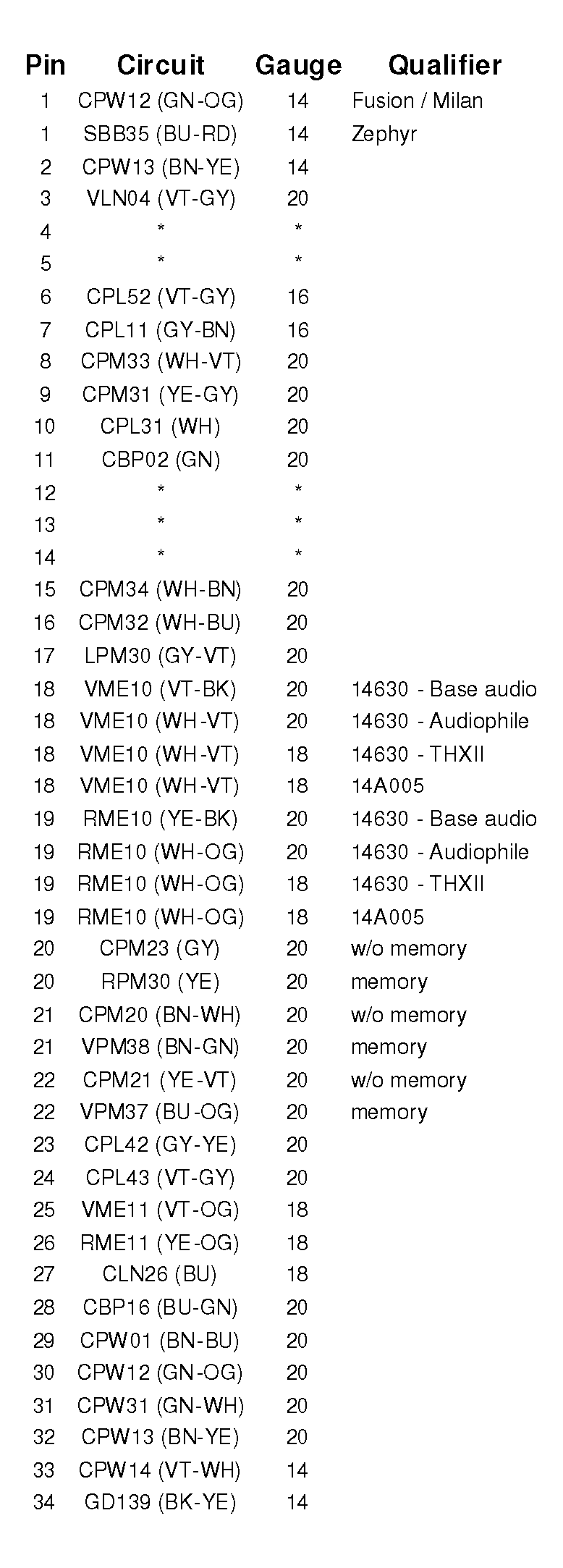 | Pin | Circuit | Gauge | Qualifier |
|---|---|---|---|
| 1 | CPW12 (GN-OG) | 14 | Fusion / Milan |
| 1 | SBB35 (BU-RD) | 14 | Zephyr |
| 2 | CPW13 (BN-YE) | 14 | |
| 3 | VLN04 (VT-GY) | 20 | |
| 4 | * | * | |
| 5 | * | * | |
| 6 | CPL52 (VT-GY) | 16 | |
| 7 | CPL11 (GY-BN) | 16 | |
| 8 | CPM33 (WH-VT) | 20 | |
| 9 | CPM31 (YE-GY) | 20 | |
| 10 | CPL31 (WH) | 20 | |
| 11 | CBP02 (GN) | 20 | |
| 12 | * | * | |
| 13 | * | * | |
| 14 | * | * | |
| 15 | CPM34 (WH-BN) | 20 | |
| 16 | CPM32 (WH-BU) | 20 | |
| 17 | LPM30 (GY-VT) | 20 | |
| 18 | VME10 (VT-BK) | 20 | 14630 - Base audio |
| 18 | VME10 (WH-VT) | 20 | 14630 - Audiophile |
| 18 | VME10 (WH-VT) | 18 | 14630 - THXII |
| 18 | VME10 (WH-VT) | 18 | 14A005 |
| 19 | RME10 (YE-BK) | 20 | 14630 - Base audio |
| 19 | RME10 (WH-OG) | 20 | 14630 - Audiophile |
| 19 | RME10 (WH-OG) | 18 | 14630 - THXII |
| 19 | RME10 (WH-OG) | 18 | 14A005 |
| 20 | CPM23 (GY) | 20 | w/o memory |
| 20 | RPM30 (YE) | 20 | memory |
| 21 | CPM20 (BN-WH) | 20 | w/o memory |
| 21 | VPM38 (BN-GN) | 20 | memory |
| 22 | CPM21 (YE-VT) | 20 | w/o memory |
| 22 | VPM37 (BU-OG) | 20 | memory |
| 23 | CPL42 (GY-YE) | 20 | |
| 24 | CPL43 (VT-GY) | 20 | |
| 25 | VME11 (VT-OG) | 18 | |
| 26 | RME11 (YE-OG) | 18 | |
| 27 | CLN26 (BU) | 18 | |
| 28 | CBP16 (BU-GN) | 20 | |
| 29 | CPW01 (BN-BU) | 20 | |
| 30 | CPW12 (GN-OG) | 20 | |
| 31 | CPW31 (GN-WH) | 20 | |
| 32 | CPW13 (BN-YE) | 20 | |
| 33 | CPW14 (VT-WH) | 14 | |
| 34 | GD139 (BK-YE) | 14 | |